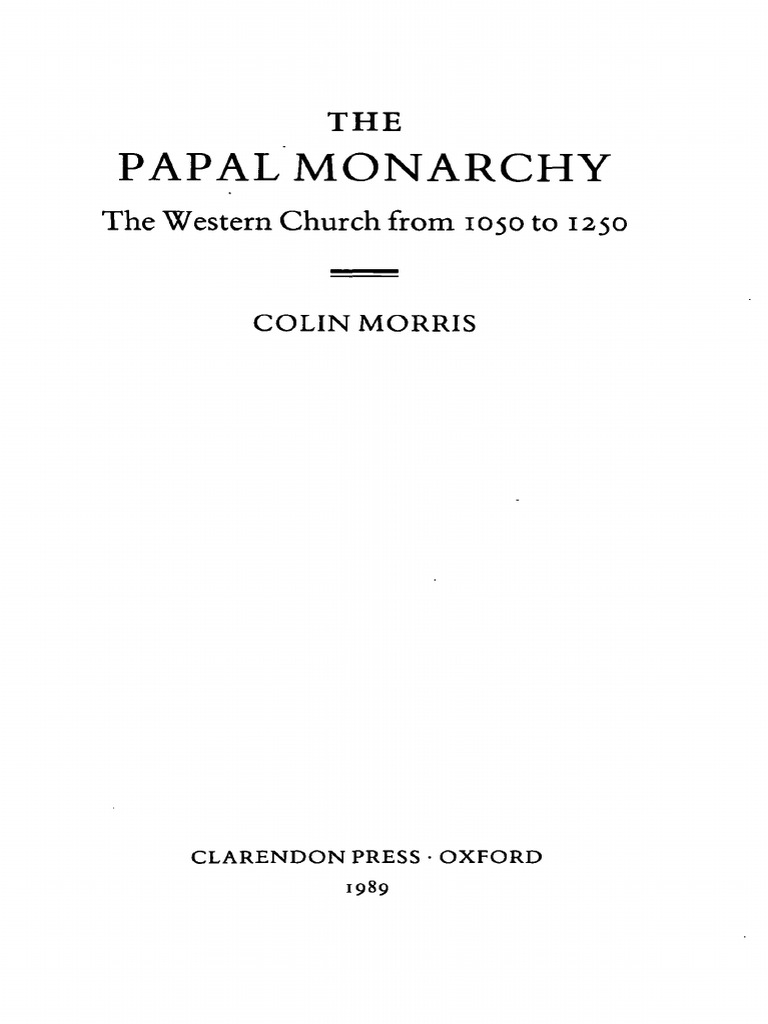 THE
PAPAL MONARCHY
The Western Church from 1050 to 1250

COLIN MORRIS

CLARENDON PRESS · OXFORD
1989